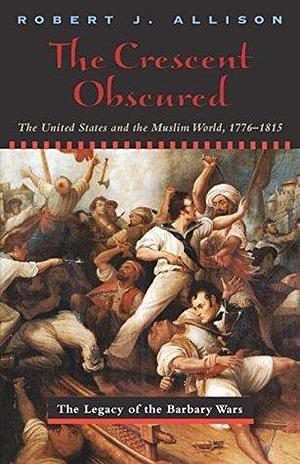 ROBERT J. ALLISON

The Crescent Obscured

The United States and the Muslim World, 1776–1815

The Legacy of the Barbary Wars